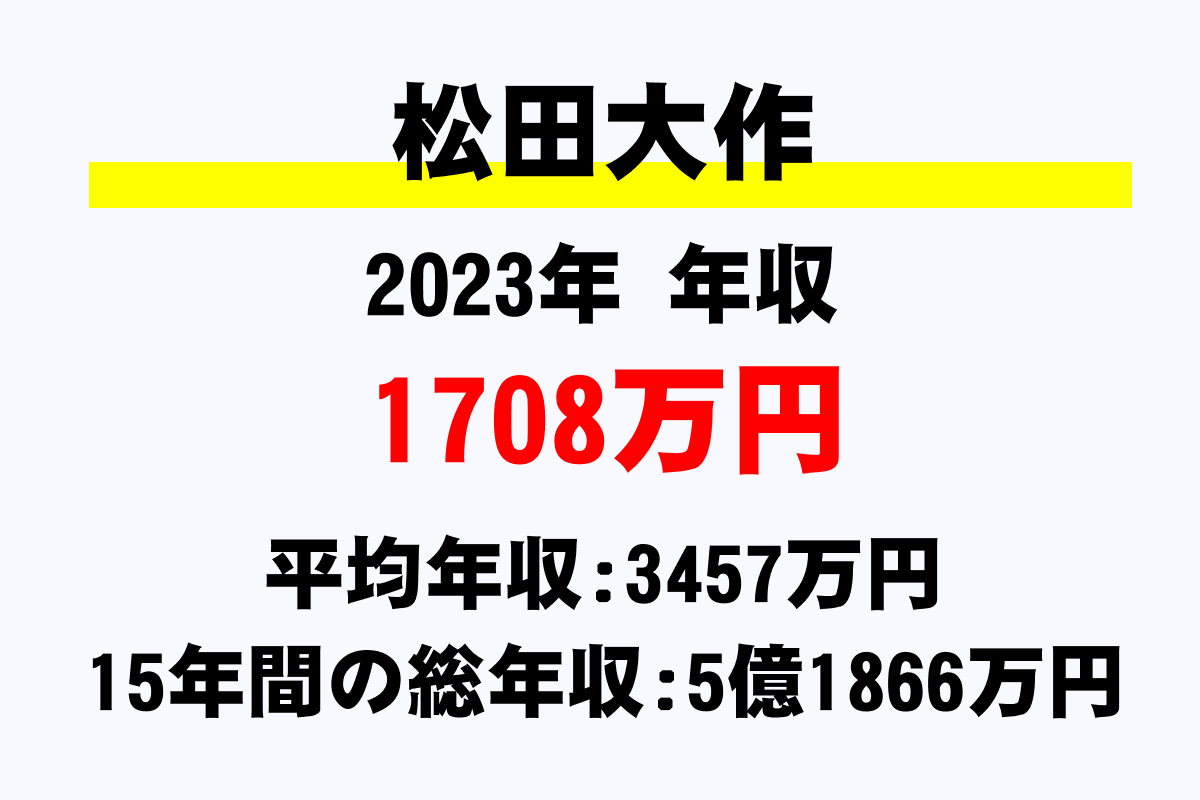 松田大作

2023年 年収

1708万円

平均年収：3457万円

15年間の総年収：5億1866万円